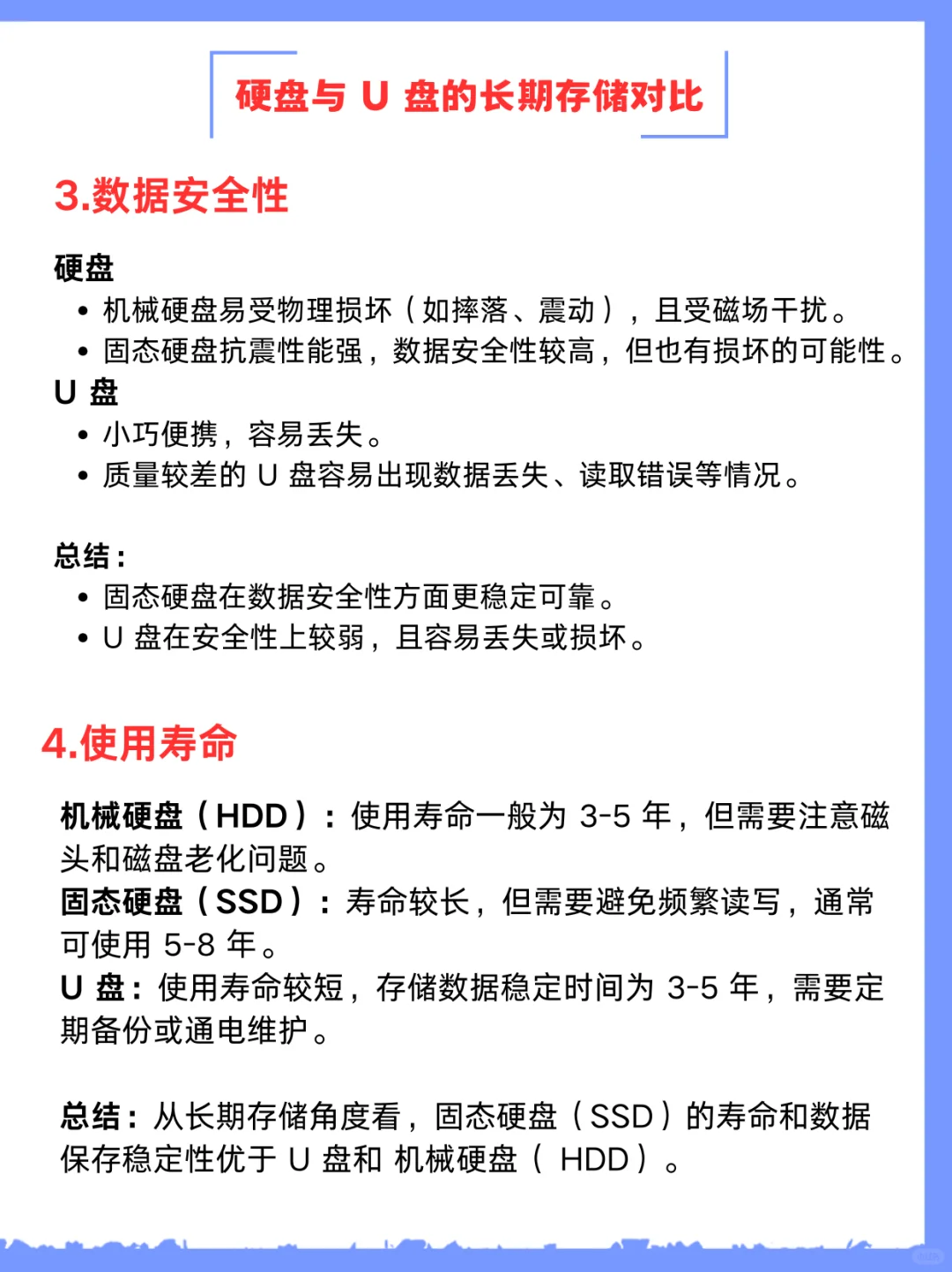 硬盘与 U 盘的长期存储对比

3.数据安全性

硬盘
• 机械硬盘易受物理损坏（如摔落、震动），且受磁场干扰。
• 固态硬盘抗震性能强，数据安全性较高，但也有损坏的可能性。
U 盘
• 小巧便携，容易丢失。
• 质量较差的 U 盘容易出现数据丢失、读取错误等情况。

总结：
• 固态硬盘在数据安全性方面更稳定可靠。
• U 盘在安全性上较弱，且容易丢失或损坏。

4.使用寿命

机械硬盘（HDD）：使用寿命一般为 3-5 年，但需要注意磁头和磁盘老化问题。
固态硬盘（SSD）：寿命较长，但需要避免频繁读写，通常可使用 5-8 年。
U 盘：使用寿命较短，存储数据稳定时间为 3-5 年，需要定期备份或通电维护。

总结：从长期存储角度看，固态硬盘（SSD）的寿命和数据保存稳定性优于 U 盘和 机械硬盘（ HDD）。